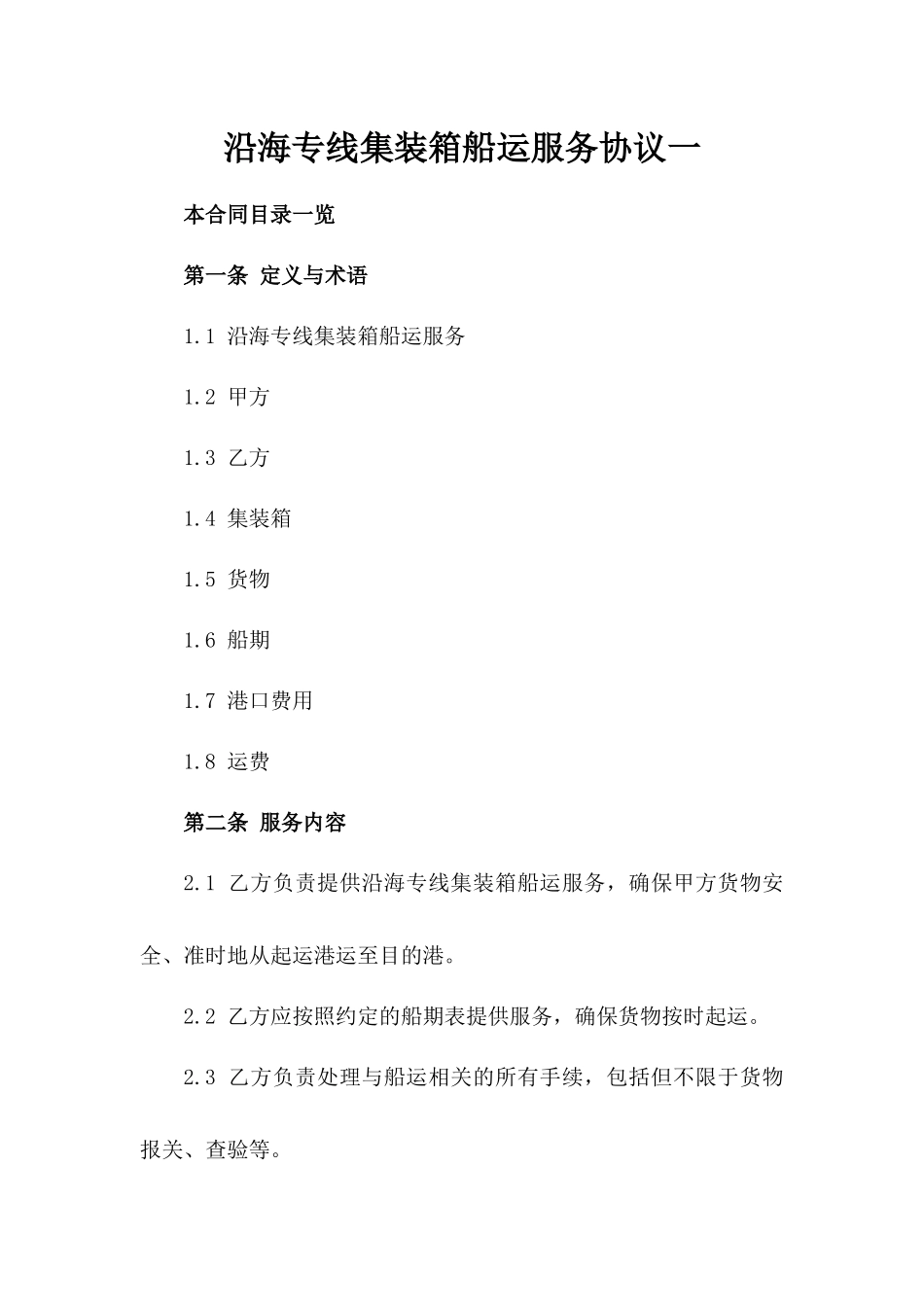 沿海专线集装箱船运服务协议一

本合同目录一览

第一条 定义与术语

1.1 沿海专线集装箱船运服务

1.2 甲方

1.3 乙方

1.4 集装箱

1.5 货物

1.6 船期

1.7 港口费用

1.8 运费

第二条 服务内容

2.1 乙方负责提供沿海专线集装箱船运服务，确保甲方货物安全、准时地从起运港运至目的港。

2.2 乙方应按照约定的船期表提供服务，确保货物按时起运。

2.3 乙方负责处理与船运相关的所有手续，包括但不限于货物报关、查验等。